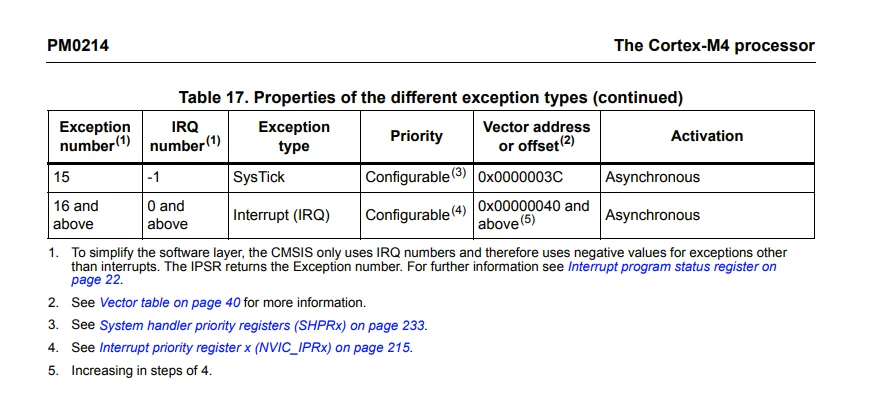 PM0214

The Cortex-M4 processor

Table 17. Properties of the different exception types (continued)

| Exception number$^{(1)}$ | IRQ number$^{(1)}$ | Exception type | Priority | Vector address or offset$^{(2)}$ | Activation |
|---|---|---|---|---|---|
| 15 | -1 | SysTick | Configurable$^{(3)}$ | 0x0000003C | Asynchronous |
| 16 and above | 0 and above | Interrupt (IRQ) | Configurable$^{(4)}$ | 0x00000040 and above$^{(5)}$ | Asynchronous |

1. To simplify the software layer, the CMSIS only uses IRQ numbers and therefore uses negative values for exceptions other than interrupts. The IPSR returns the Exception number. For further information see Interrupt program status register on page 22.

2. See Vector table on page 40 for more information.

3. See System handler priority registers (SHPRx) on page 233.

4. See Interrupt priority register x (NVIC_IPRx) on page 215.

5. Increasing in steps of 4.